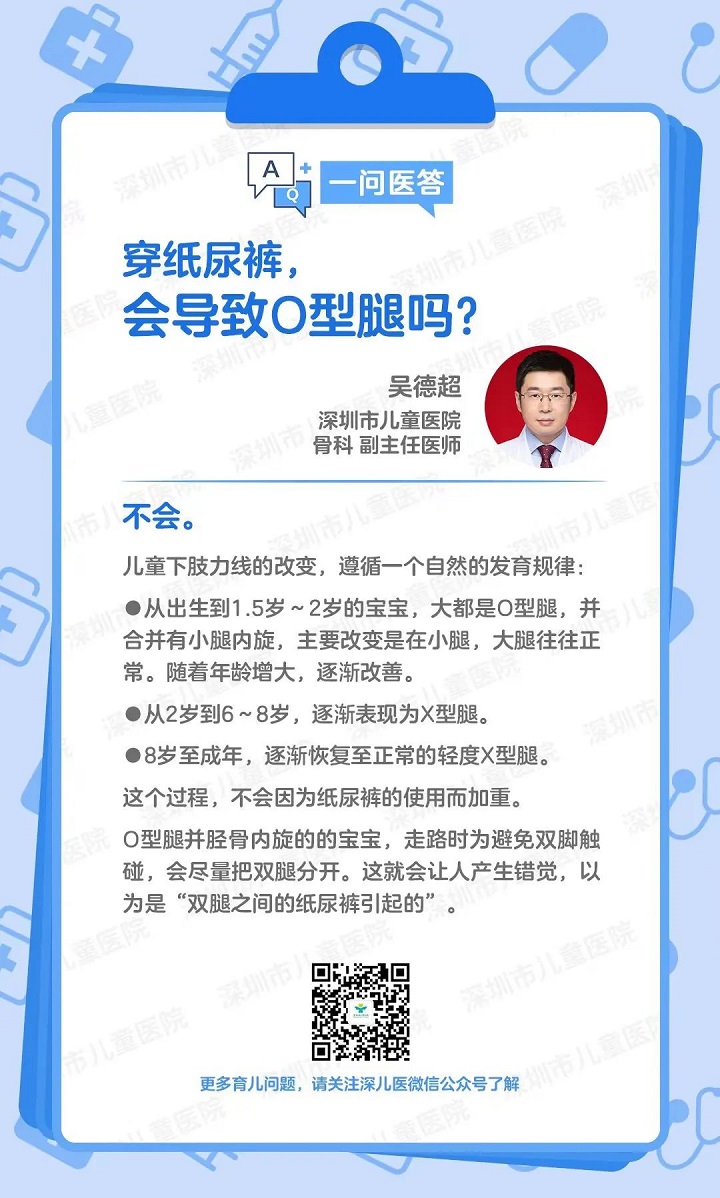 A
Q
一问医答

穿纸尿裤，
会导致O型腿吗？

吴德超
深圳市儿童医院
骨科 副主任医师

不会。

儿童下肢力线的改变，遵循一个自然的发育规律：

●从出生到1.5岁～2岁的宝宝，大都是O型腿，并合并有小腿内旋，主要改变是在小腿，大腿往往正常。随着年龄增大，逐渐改善。

●从2岁到6～8岁，逐渐表现为X型腿。

●8岁至成年，逐渐恢复至正常的轻度X型腿。

这个过程，不会因为纸尿裤的使用而加重。

O型腿并胫骨内旋的的宝宝，走路时为避免双脚触碰，会尽量把双腿分开。这就会让人产生错觉，以为是“双腿之间的纸尿裤引起的”。

更多育儿问题，请关注深儿医微信公众号了解

深圳市儿童医院